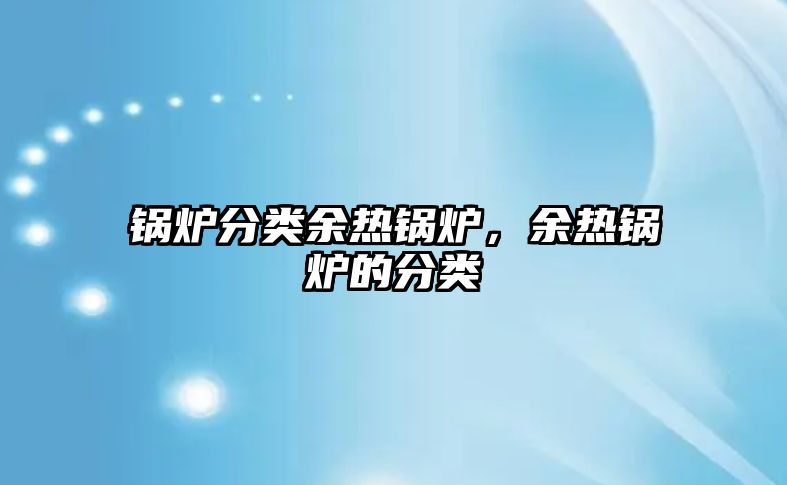 锅炉分类余热锅炉，余热锅炉的分类